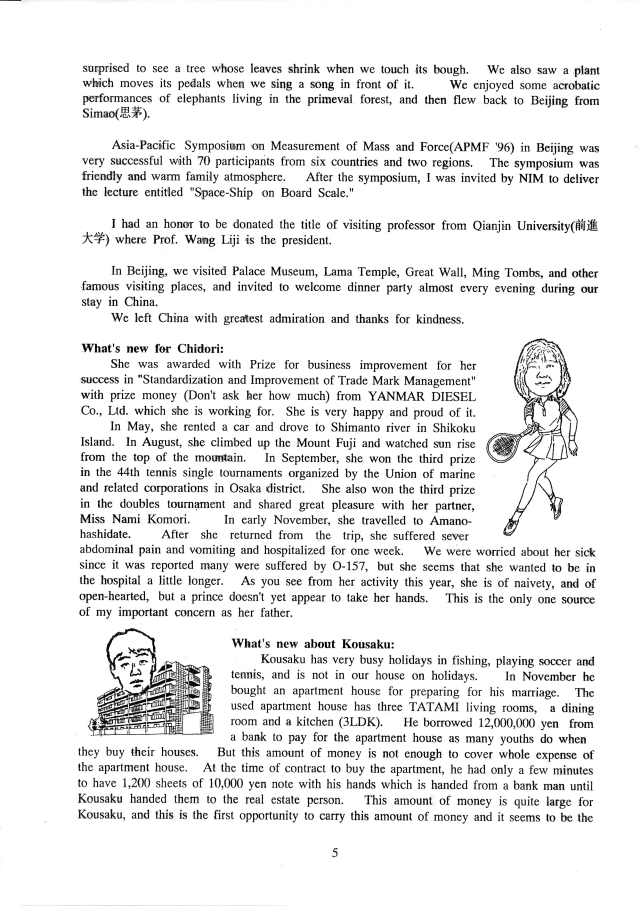 surprised to see a tree whose leaves shrink when we touch its bough. We also saw a plant which moves its pedals when we sing a song in front of it. We enjoyed some acrobatic performances of elephants living in the primeval forest, and then flew back to Beijing from Simao(思茅).

Asia-Pacific Symposium on Measurement of Mass and Force(APMF '96) in Beijing was very successful with 70 participants from six countries and two regions. The symposium was friendly and warm family atmosphere. After the symposium, I was invited by NIM to deliver the lecture entitled "Space-Ship on Board Scale."

I had an honor to be donated the title of visiting professor from Qianjin University(前進大学) where Prof. Wang Liji is the president.

In Beijing, we visited Palace Museum, Lama Temple, Great Wall, Ming Tombs, and other famous visiting places, and invited to welcome dinner party almost every evening during our stay in China.
We left China with greatest admiration and thanks for kindness.

What's new for Chidori:
She was awarded with Prize for business improvement for her success in "Standardization and Improvement of Trade Mark Management" with prize money (Don't ask her how much) from YANMAR DIESEL Co., Ltd. which she is working for. She is very happy and proud of it.
In May, she rented a car and drove to Shimanto river in Shikoku Island. In August, she climbed up the Mount Fuji and watched sun rise from the top of the mountain. In September, she won the third prize in the 44th tennis single tournaments organized by the Union of marine and related corporations in Osaka district. She also won the third prize in the doubles tournament and shared great pleasure with her partner, Miss Nami Komori. In early November, she travelled to Amanohashidate. After she returned from the trip, she suffered sever abdominal pain and vomiting and hospitalized for one week. We were worried about her sick since it was reported many were suffered by O-157, but she seems that she wanted to be in the hospital a little longer. As you see from her activity this year, she is of naivety, and of open-hearted, but a prince doesn't yet appear to take her hands. This is the only one source of my important concern as her father.

What's new about Kousaku:
Kousaku has very busy holidays in fishing, playing soccer and tennis, and is not in our house on holidays. In November he bought an apartment house for preparing for his marriage. The used apartment house has three TATAMI living rooms, a dining room and a kitchen (3LDK). He borrowed 12,000,000 yen from a bank to pay for the apartment house as many youths do when they buy their houses. But this amount of money is not enough to cover whole expense of the apartment house. At the time of contract to buy the apartment, he had only a few minutes to have 1,200 sheets of 10,000 yen note with his hands which is handed from a bank man until Kousaku handed them to the real estate person. This amount of money is quite large for Kousaku, and this is the first opportunity to carry this amount of money and it seems to be the

5